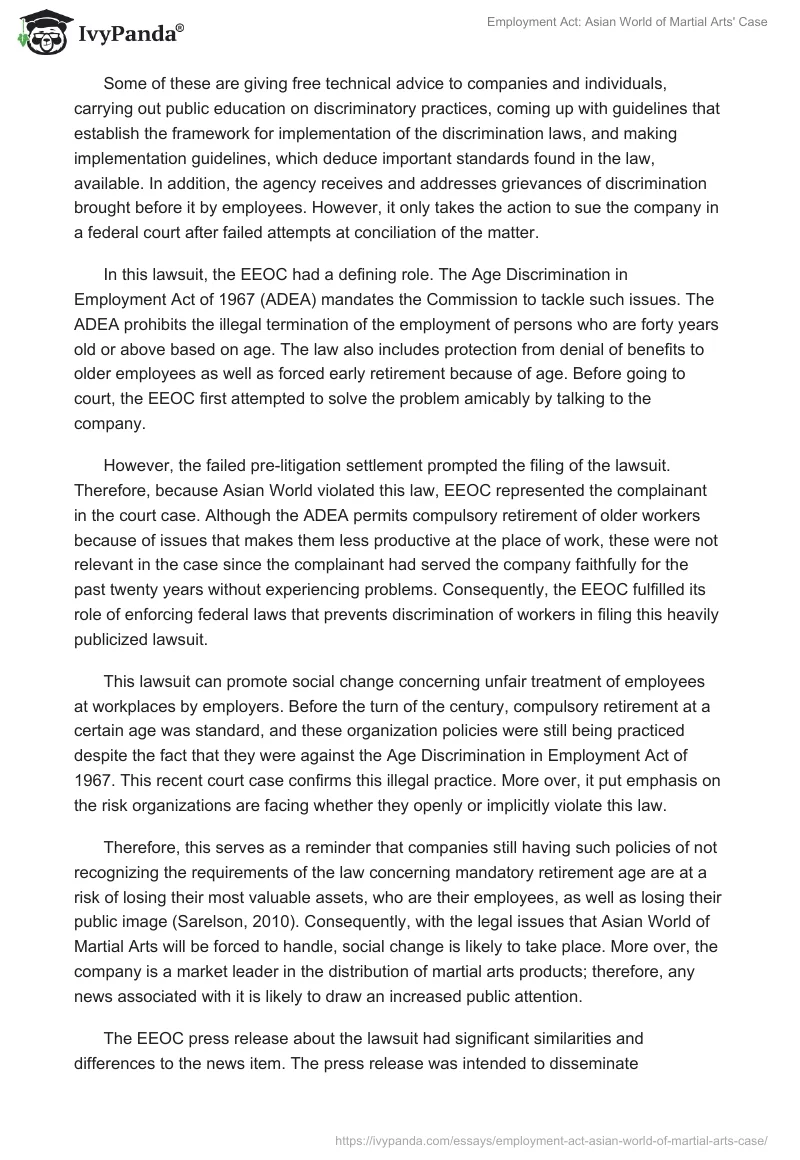 IvyPanda®

Employment Act: Asian World of Martial Arts' Case

Some of these are giving free technical advice to companies and individuals, carrying out public education on discriminatory practices, coming up with guidelines that establish the framework for implementation of the discrimination laws, and making implementation guidelines, which deduce important standards found in the law, available. In addition, the agency receives and addresses grievances of discrimination brought before it by employees. However, it only takes the action to sue the company in a federal court after failed attempts at conciliation of the matter.

In this lawsuit, the EEOC had a defining role. The Age Discrimination in Employment Act of 1967 (ADEA) mandates the Commission to tackle such issues. The ADEA prohibits the illegal termination of the employment of persons who are forty years old or above based on age. The law also includes protection from denial of benefits to older employees as well as forced early retirement because of age. Before going to court, the EEOC first attempted to solve the problem amicably by talking to the company.

However, the failed pre-litigation settlement prompted the filing of the lawsuit. Therefore, because Asian World violated this law, EEOC represented the complainant in the court case. Although the ADEA permits compulsory retirement of older workers because of issues that makes them less productive at the place of work, these were not relevant in the case since the complainant had served the company faithfully for the past twenty years without experiencing problems. Consequently, the EEOC fulfilled its role of enforcing federal laws that prevents discrimination of workers in filing this heavily publicized lawsuit.

This lawsuit can promote social change concerning unfair treatment of employees at workplaces by employers. Before the turn of the century, compulsory retirement at a certain age was standard, and these organization policies were still being practiced despite the fact that they were against the Age Discrimination in Employment Act of 1967. This recent court case confirms this illegal practice. More over, it put emphasis on the risk organizations are facing whether they openly or implicitly violate this law.

Therefore, this serves as a reminder that companies still having such policies of not recognizing the requirements of the law concerning mandatory retirement age are at a risk of losing their most valuable assets, who are their employees, as well as losing their public image (Sarelson, 2010). Consequently, with the legal issues that Asian World of Martial Arts will be forced to handle, social change is likely to take place. More over, the company is a market leader in the distribution of martial arts products; therefore, any news associated with it is likely to draw an increased public attention.

The EEOC press release about the lawsuit had significant similarities and differences to the news item. The press release was intended to disseminate

https://ivypanda.com/essays/employment-act-asian-world-of-martial-arts-case/